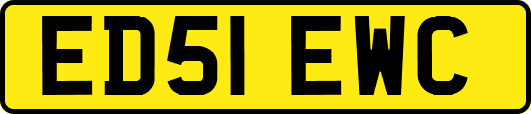 ED51 EWC